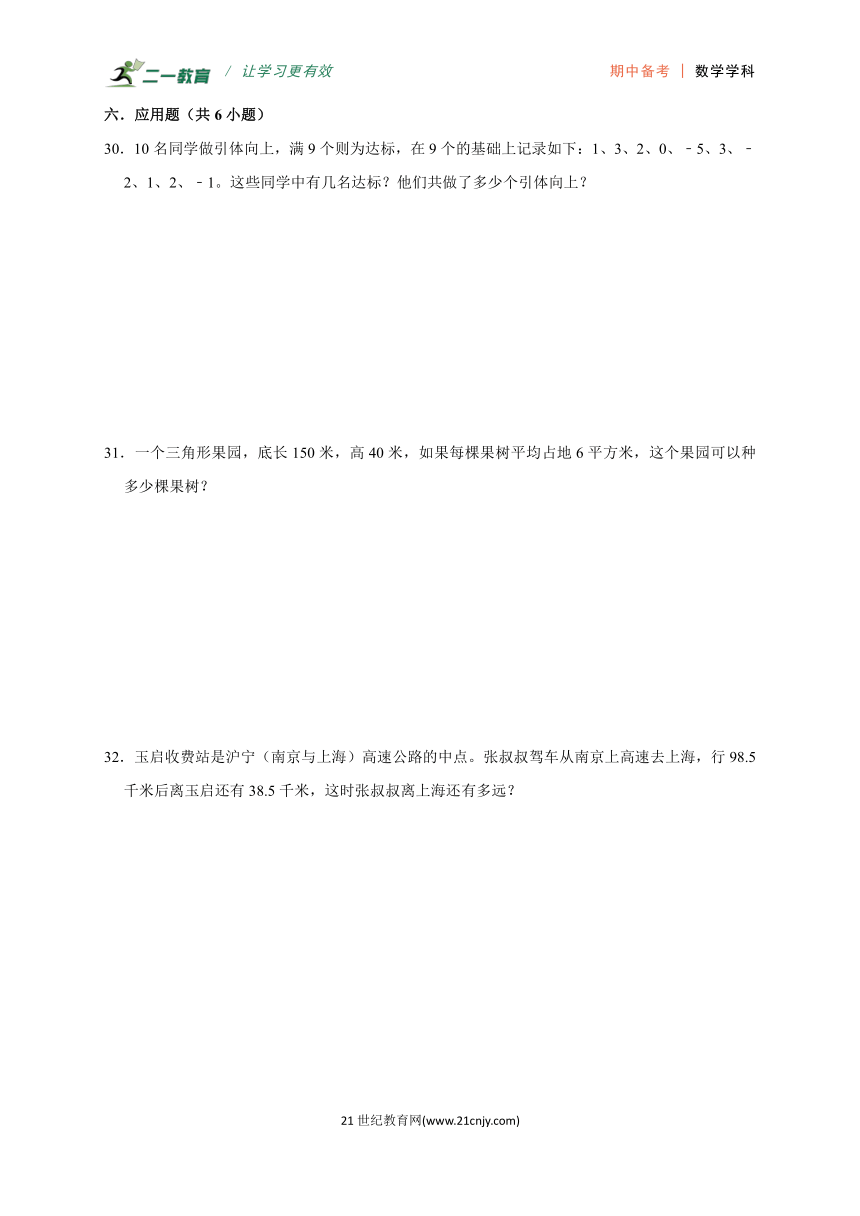 二一教育 / 让学习更有效

期中备考 | 数学学科

六．应用题（共 6 小题）

30．10 名同学做引体向上，满 9 个则为达标，在 9 个的基础上记录如下：1、3、2、0、﹣5、3、﹣2、1、2、﹣1。这些同学中有几名达标？他们共做了多少个引体向上？

31．一个三角形果园，底长 150 米，高 40 米，如果每棵果树平均占地 6 平方米，这个果园可以种多少棵果树？

32．玉启收费站是沪宁（南京与上海）高速公路的中点。张叔叔驾车从南京上高速去上海，行 98.5 千米后离玉启还有 38.5 千米，这时张叔叔离上海还有多远？

21 世纪教育网(www.21cnjy.com)